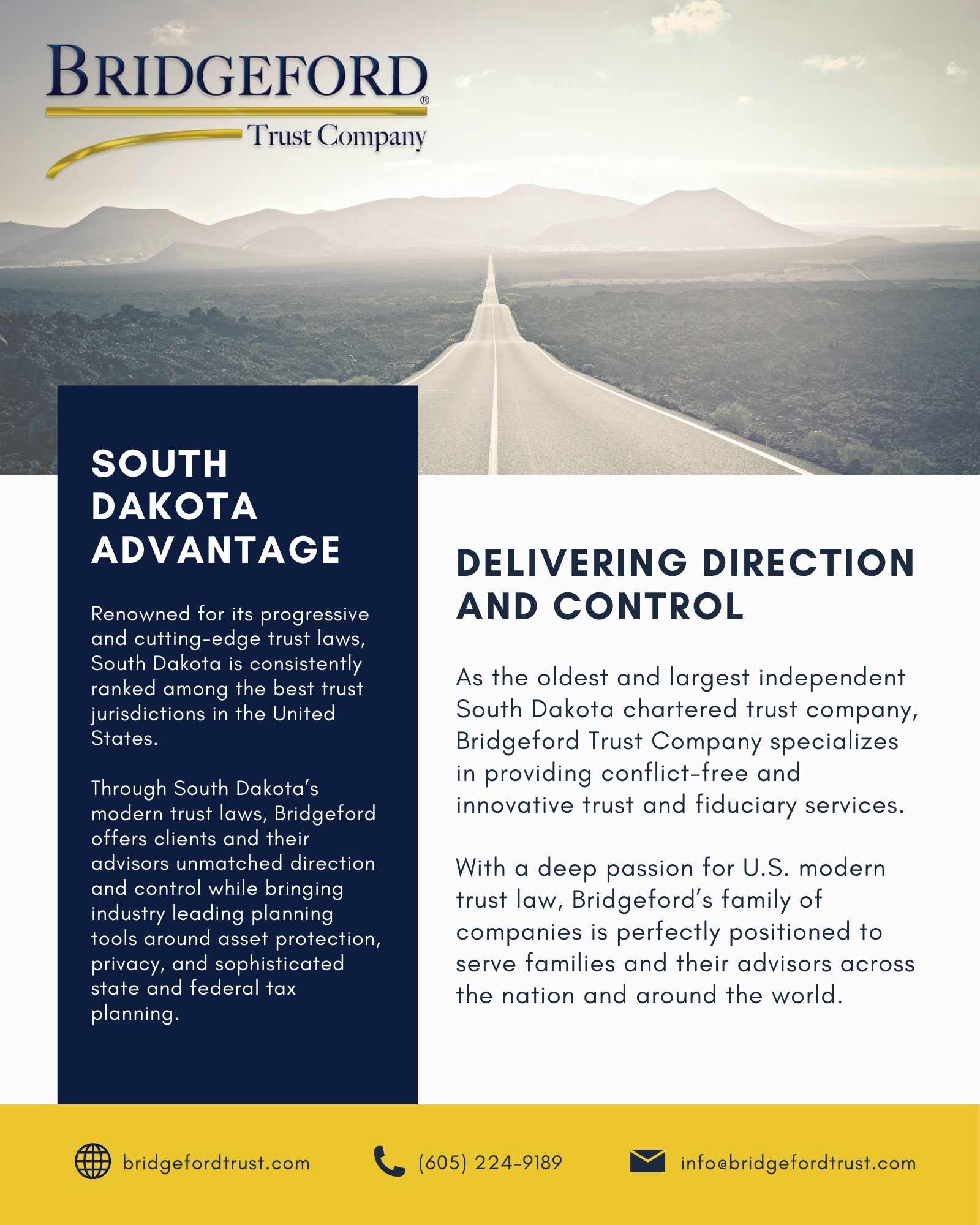 BRIDGEFORD®
Trust Company

SOUTH DAKOTA ADVANTAGE

Renowned for its progressive and cutting-edge trust laws, South Dakota is consistently ranked among the best trust jurisdictions in the United States.

Through South Dakota's modern trust laws, Bridgeford offers clients and their advisors unmatched direction and control while bringing industry leading planning tools around asset protection, privacy, and sophisticated state and federal tax planning.

DELIVERING DIRECTION AND CONTROL

As the oldest and largest independent South Dakota chartered trust company, Bridgeford Trust Company specializes in providing conflict-free and innovative trust and fiduciary services.

With a deep passion for U.S. modern trust law, Bridgeford's family of companies is perfectly positioned to serve families and their advisors across the nation and around the world.

bridgefordtrust.com

(605) 224-9189

info@bridgefordtrust.com